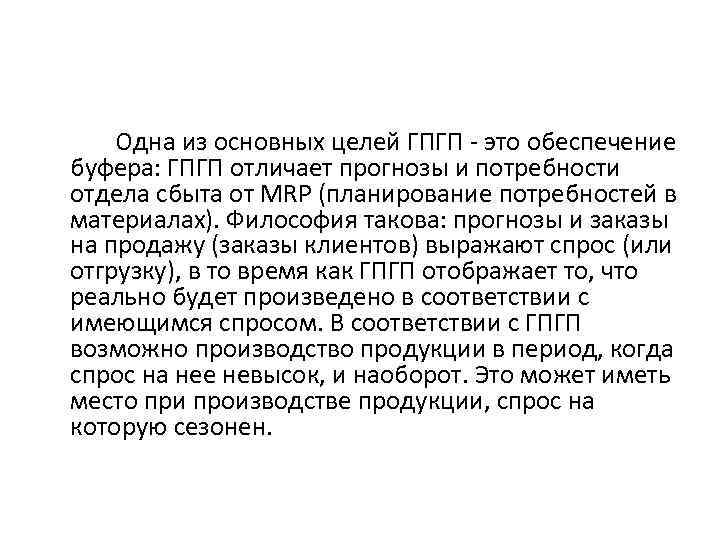 Одна из основных целей ГПГП - это обеспечение буфера: ГПГП отличает прогнозы и потребности отдела сбыта от MRP (планирование потребностей в материалах). Философия такова: прогнозы и заказы на продажу (заказы клиентов) выражают спрос (или отгрузку), в то время как ГПГП отображает то, что реально будет произведено в соответствии с имеющимся спросом. В соответствии с ГПГП возможно производство продукции в период, когда спрос на нее невысок, и наоборот. Это может иметь место при производстве продукции, спрос на которую сезонен.